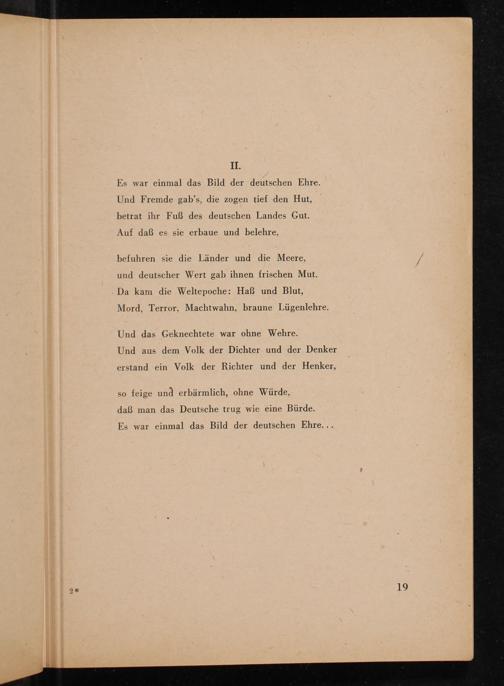 II.

Es war einmal das Bild der deutschen Ehre.
Und Fremde gab's, die zogen tief den Hut,
betrat ihr Fuß des deutschen Landes Gut.
Auf daß es sie erbaue und belehre,

befuhren sie die Länder und die Meere,
und deutscher Wert gab ihnen frischen Mut.
Da kam die Weltepoche: Haß und Blut,
Mord, Terror, Machtwahn, braune Lügenlehre.

Und das Geknechtete war ohne Wehre.
Und aus dem Volk der Dichter und der Denker
erstand ein Volk der Richter und der Henker,

so feige und erbärmlich, ohne Würde,
daß man das Deutsche trug wie eine Bürde.
Es war einmal das Bild der deutschen Ehre...

2*

19